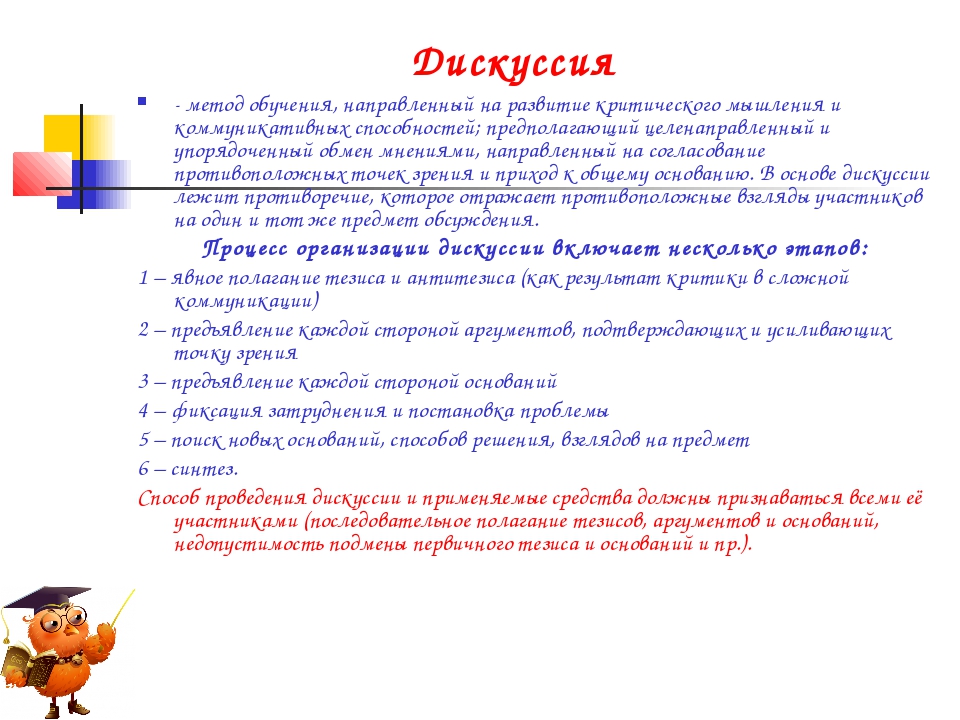 Дискуссия

- метод обучения, направленный на развитие критического мышления и коммуникативных способностей; предполагающий целенаправленный и упорядоченный обмен мнениями, направленный на согласование противоположных точек зрения и приход к общему основанию. В основе дискуссии лежит противоречие, которое отражает противоположные взгляды участников на один и тот же предмет обсуждения.

Процесс организации дискуссии включает несколько этапов:

1 – явное полагание тезиса и антитезиса (как результат критики в сложной коммуникации)

2 – предъявление каждой стороной аргументов, подтверждающих и усиливающих точку зрения

3 – предъявление каждой стороной оснований

4 – фиксация затруднения и постановка проблемы

5 – поиск новых оснований, способов решения, взглядов на предмет

6 – синтез.

Способ проведения дискуссии и применяемые средства должны признаваться всеми её участниками (последовательное полагание тезисов, аргументов и оснований, недопустимость подмены первичного тезиса и оснований и пр.).